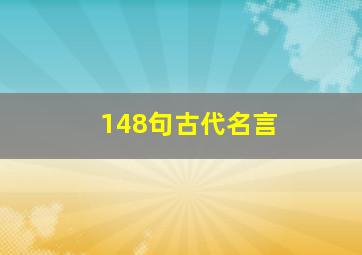 148句古代名言